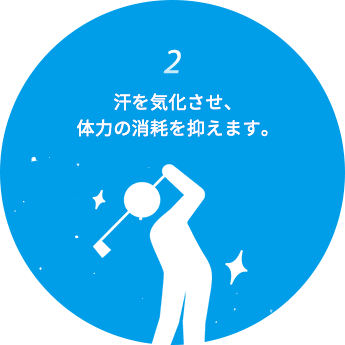 2

汗を気化させ、
体力の消耗を抑えます。